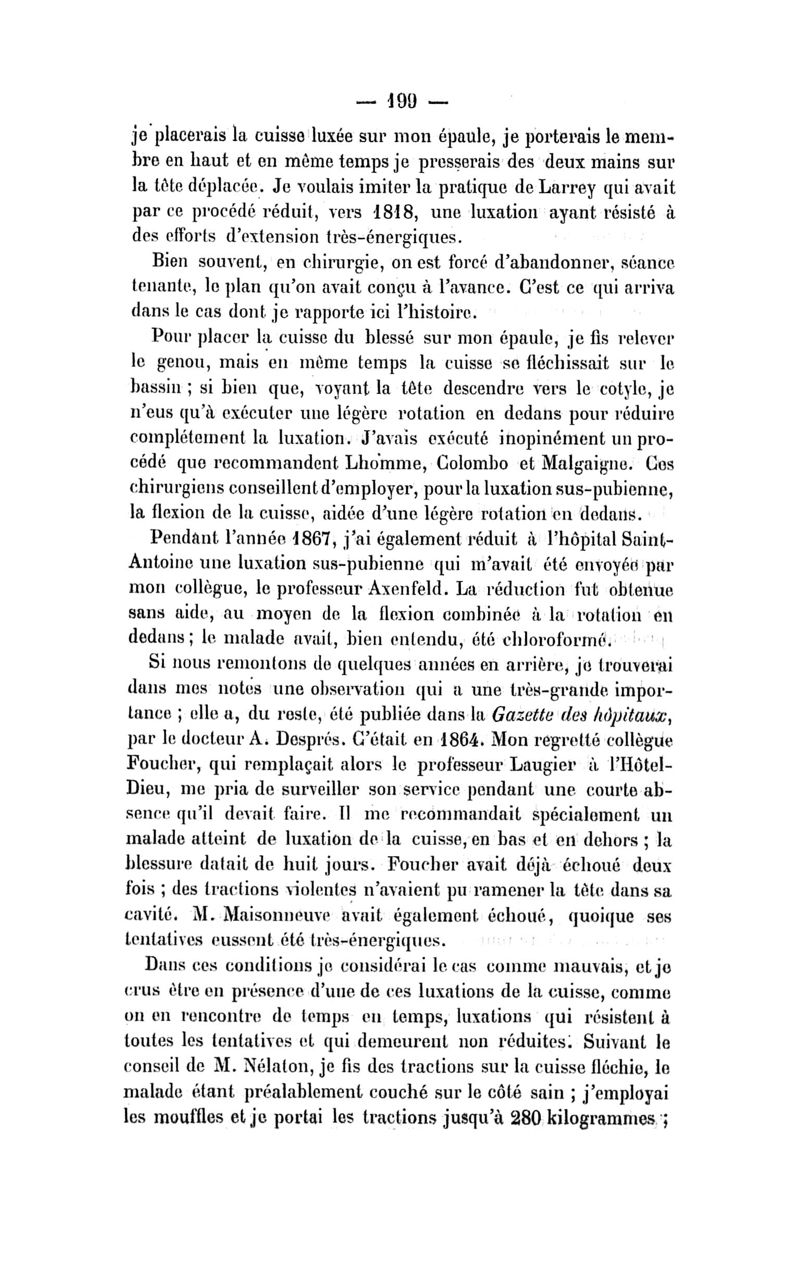 — 199 —

je placerais la cuisse luxée sur mon épaule, je porterais le membre en haut et en même temps je presserais des deux mains sur la tête déplacée. Je voulais imiter la pratique de Larrey qui avait par ce procédé réduit, vers 1818, une luxation ayant résisté à des efforts d'extension très-énergiques.

Bien souvent, en chirurgie, on est forcé d'abandonner, séance tenante, le plan qu'on avait conçu à l'avance. C'est ce qui arriva dans le cas dont je rapporte ici l'histoire.

Pour placer la cuisse du blessé sur mon épaule, je fis relever le genou, mais en même temps la cuisse se fléchissait sur le bassin ; si bien que, voyant la tête descendre vers le cotyle, je n'eus qu'à exécuter une légère rotation en dedans pour réduire complétement la luxation. J'avais exécuté inopinément un procédé que recommandent Lhomme, Colombo et Malgaigne. Ces chirurgiens conseillent d'employer, pour la luxation sus-pubienne, la flexion de la cuisse, aidée d'une légère rotation en dedans.

Pendant l'année 1867, j'ai également réduit à l'hôpital Saint-Antoine une luxation sus-pubienne qui m'avait été envoyée par mon collègue, le professeur Axenfeld. La réduction fut obtenue sans aide, au moyen de la flexion combinée à la rotation en dedans ; le malade avait, bien entendu, été chloroformé.

Si nous remontons de quelques années en arrière, je trouverai dans mes notes une observation qui a une très-grande importance ; elle a, du reste, été publiée dans la Gazette des hôpitaux, par le docteur A. Després. C'était en 1864. Mon regretté collègue Foucher, qui remplaçait alors le professeur Laugier à l'Hôtel-Dieu, me pria de surveiller son service pendant une courte absence qu'il devait faire. Il me recommandait spécialement un malade atteint de luxation de la cuisse, en bas et en dehors ; la blessure datait de huit jours. Foucher avait déjà échoué deux fois ; des tractions violentes n'avaient pu ramener la tête dans sa cavité. M. Maisonneuve avait également échoué, quoique ses tentatives eussent été très-énergiques.

Dans ces conditions je considérai le cas comme mauvais, et je crus être en présence d'une de ces luxations de la cuisse, comme on en rencontre de temps en temps, luxations qui résistent à toutes les tentatives et qui demeurent non réduites. Suivant le conseil de M. Nélaton, je fis des tractions sur la cuisse fléchie, le malade étant préalablement couché sur le côté sain ; j'employai les mouffles et je portai les tractions jusqu'à 280 kilogrammes ;